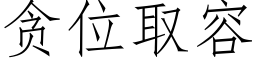 贪位取容